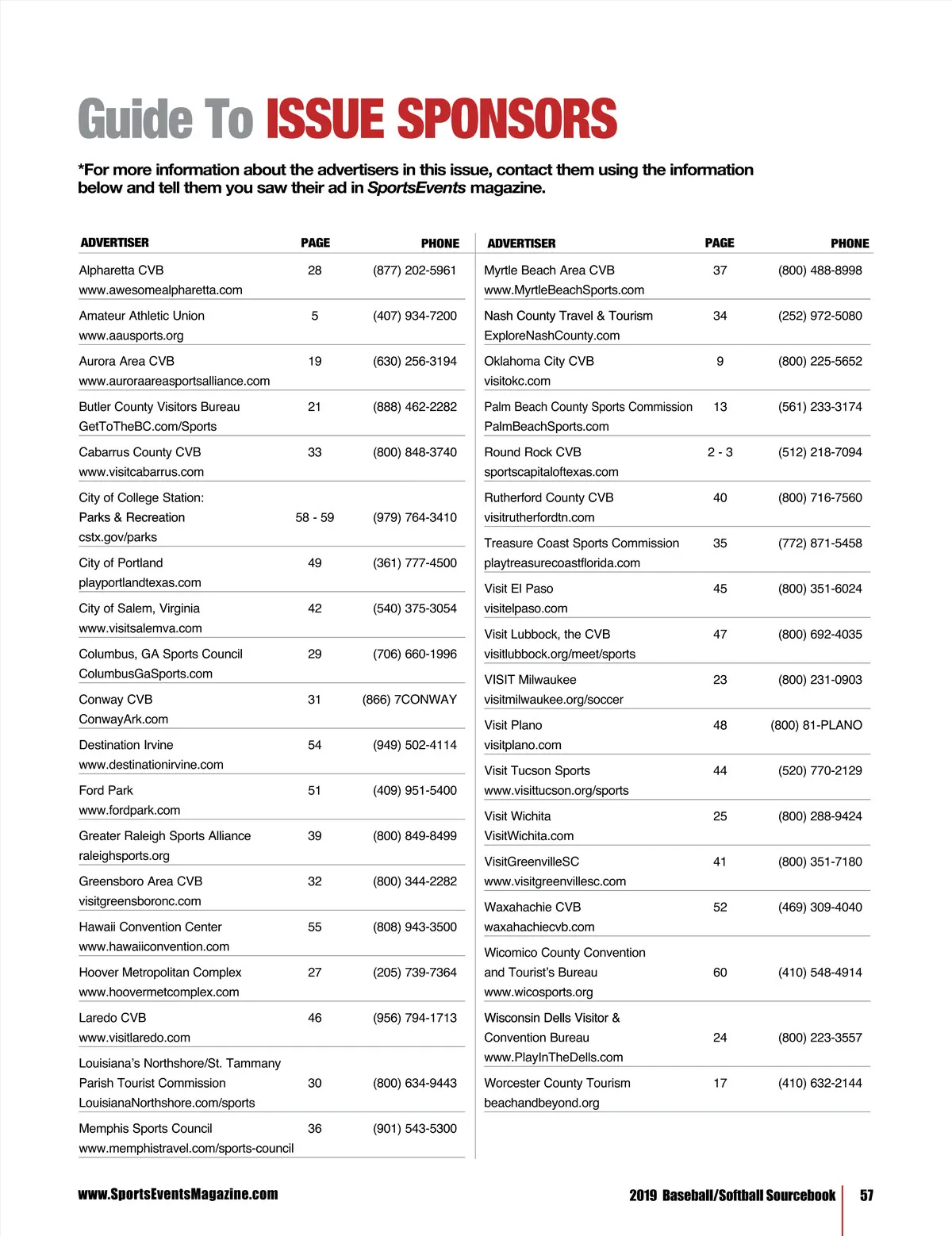 Guide To ISSUE SPONSORS

*For more information about the advertisers in this issue, contact them using the information below and tell them you saw their ad in SportsEvents magazine.

| ADVERTISER | PAGE | PHONE |
|---|---|---|
| Alpharetta CVB www.awesomealpharetta.com | 28 | (877) 202-5961 |
| Amateur Athletic Union www.aausports.org | 5 | (407) 934-7200 |
| Aurora Area CVB www.auroraareasportsalliance.com | 19 | (630) 256-3194 |
| Butler County Visitors Bureau GetToTheBC.com/Sports | 21 | (888) 462-2282 |
| Cabarrus County CVB www.visitcabarrus.com | 33 | (800) 848-3740 |
| City of College Station: Parks & Recreation cstx.gov/parks | 58 - 59 | (979) 764-3410 |
| City of Portland playportlandtexas.com | 49 | (361) 777-4500 |
| City of Salem, Virginia www.visitsalemva.com | 42 | (540) 375-3054 |
| Columbus, GA Sports Council ColumbusGaSports.com | 29 | (706) 660-1996 |
| Conway CVB ConwayArk.com | 31 | (866) 7CONWAY |
| Destination Irvine www.destinationirvine.com | 54 | (949) 502-4114 |
| Ford Park www.fordpark.com | 51 | (409) 951-5400 |
| Greater Raleigh Sports Alliance raleighsports.org | 39 | (800) 849-8499 |
| Greensboro Area CVB visitgreensboronc.com | 32 | (800) 344-2282 |
| Hawaii Convention Center www.hawaiiconvention.com | 55 | (808) 943-3500 |
| Hoover Metropolitan Complex www.hoovermetcomplex.com | 27 | (205) 739-7364 |
| Laredo CVB www.visitlaredo.com | 46 | (956) 794-1713 |
| Louisiana's Northshore/St. Tammany Parish Tourist Commission LouisianaNorthshore.com/sports | 30 | (800) 634-9443 |
| Memphis Sports Council www.memphistravel.com/sports-council | 36 | (901) 543-5300 |

| ADVERTISER | PAGE | PHONE |
|---|---|---|
| Myrtle Beach Area CVB www.MyrtleBeachSports.com | 37 | (800) 488-8998 |
| Nash County Travel & Tourism ExploreNashCounty.com | 34 | (252) 972-5080 |
| Oklahoma City CVB visitokc.com | 9 | (800) 225-5652 |
| Palm Beach County Sports Commission PalmBeachSports.com | 13 | (561) 233-3174 |
| Round Rock CVB sportscapitaloftexas.com | 2 - 3 | (512) 218-7094 |
| Rutherford County CVB visitrutherfordtn.com | 40 | (800) 716-7560 |
| Treasure Coast Sports Commission playtreasurecoastflorida.com | 35 | (772) 871-5458 |
| Visit El Paso visitelpaso.com | 45 | (800) 351-6024 |
| Visit Lubbock, the CVB visitlubbock.org/meet/sports | 47 | (800) 692-4035 |
| VISIT Milwaukee visitmilwaukee.org/soccer | 23 | (800) 231-0903 |
| Visit Plano visitplano.com | 48 | (800) 81-PLANO |
| Visit Tucson Sports www.visittucson.org/sports | 44 | (520) 770-2129 |
| Visit Wichita VisitWichita.com | 25 | (800) 288-9424 |
| VisitGreenvilleSC www.visitgreenvillesc.com | 41 | (800) 351-7180 |
| Waxahachie CVB waxahachiecvb.com | 52 | (469) 309-4040 |
| Wicomico County Convention and Tourist's Bureau www.wicosports.org | 60 | (410) 548-4914 |
| Wisconsin Dells Visitor & Convention Bureau www.PlayInTheDells.com | 24 | (800) 223-3557 |
| Worcester County Tourism beachandbeyond.org | 17 | (410) 632-2144 |

www.SportsEventsMagazine.com

2019 Baseball/Softball Sourcebook 57